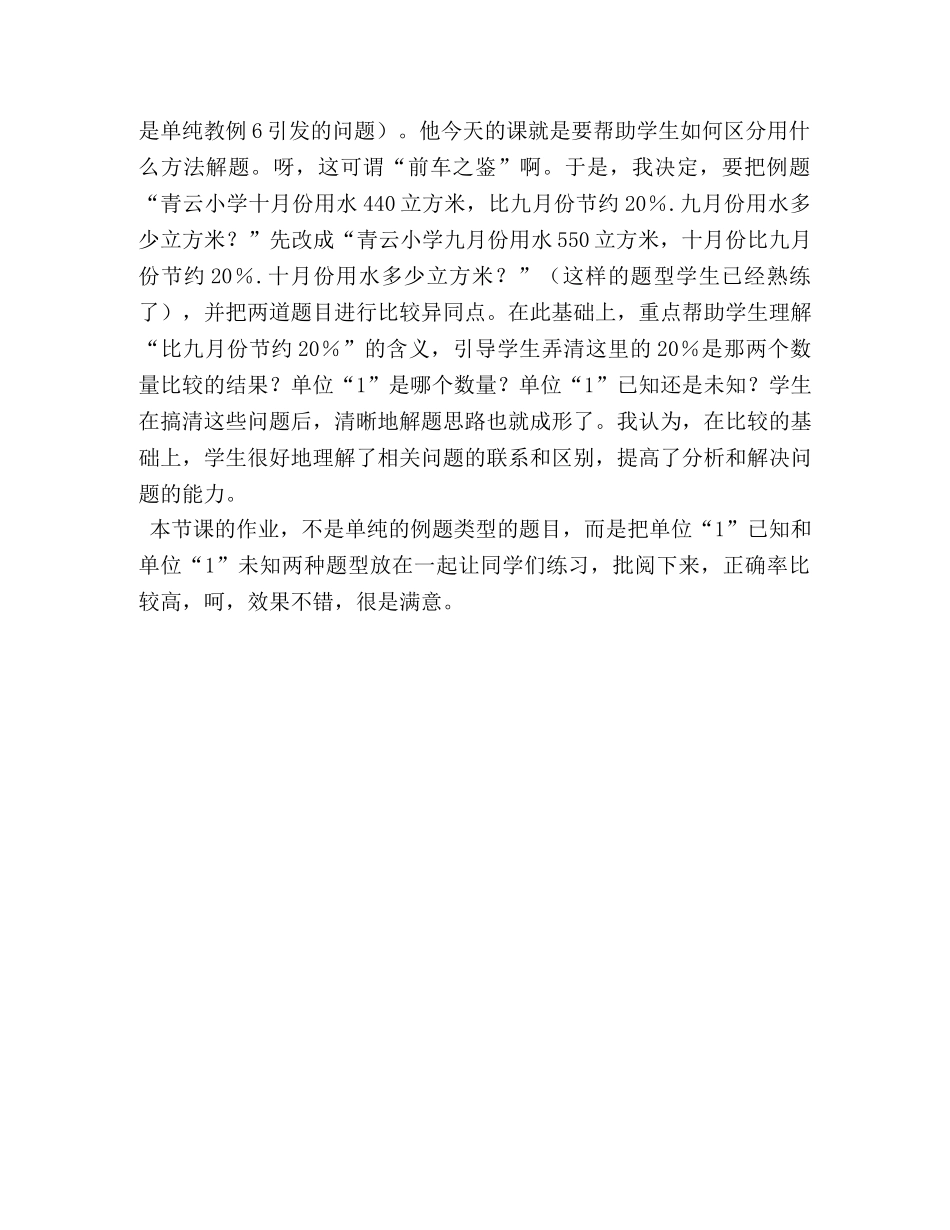 是单纯教例6引发的问题）。他今天的课就是要帮助学生如何区分用什么方法解题。呀，这可谓“前车之鉴”啊。于是，我决定，要把例题“青云小学十月份用水440立方米，比九月份节约20%.九月份用水多少立方米？”先改成“青云小学九月份用水550立方米，十月份比九月份节约20%.十月份用水多少立方米？”（这样的题型学生已经熟练了），并把两道题目进行比较异同点。在此基础上，重点帮助学生理解“比九月份节约20%”的含义，引导学生弄清这里的20%是那两个数量比较的结果？单位“1”是哪个数量？单位“1”已知还是未知？学生在搞清这些问题后，清晰地解题思路也就成形了。我认为，在比较的基础上，学生很好地理解了相关问题的联系和区别，提高了分析和解决问题的能力。

本节课的作业，不是单纯的例题类型的题目，而是把单位“1”已知和单位“1”未知两种题型放在一起让同学们练习，批阅下来，正确率比较高，呵，效果不错，很是满意。